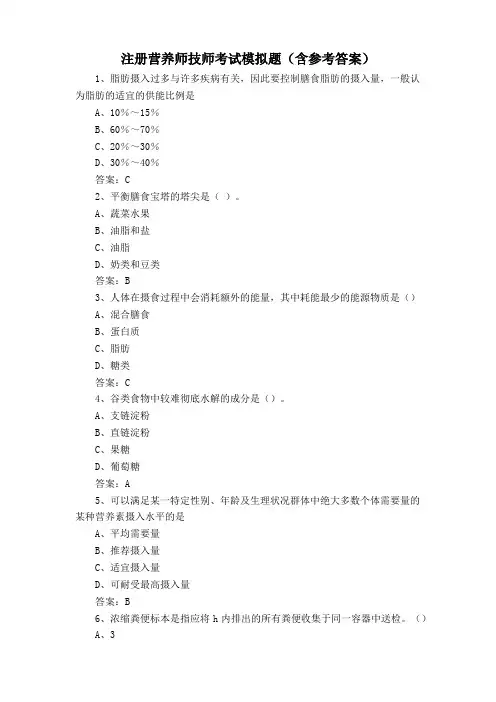 注册营养师技师考试模拟题（含参考答案）

1、脂肪摄入过多与许多疾病有关，因此要控制膳食脂肪的摄入量，一般认为脂肪的适宜的供能比例是

A、10%～15%

B、60%～70%

C、20%～30%

D、30%～40%

答案：C

2、平衡膳食宝塔的塔尖是（ ）。

A、蔬菜水果

B、油脂和盐

C、油脂

D、奶类和豆类

答案：B

3、人体在摄食过程中会消耗额外的能量，其中耗能最少的能源物质是（）

A、混合膳食

B、蛋白质

C、脂肪

D、糖类

答案：C

4、谷类食物中较难彻底水解的成分是（）。

A、支链淀粉

B、直链淀粉

C、果糖

D、葡萄糖

答案：A

5、可以满足某一特定性别、年龄及生理状况群体中绝大多数个体需要量的某种营养素摄入水平的是

A、平均需要量

B、推荐摄入量

C、适宜摄入量

D、可耐受最高摄入量

答案：B

6、浓缩粪便标本是指应将 h 内排出的所有粪便收集于同一容器中送检。（）

A、3